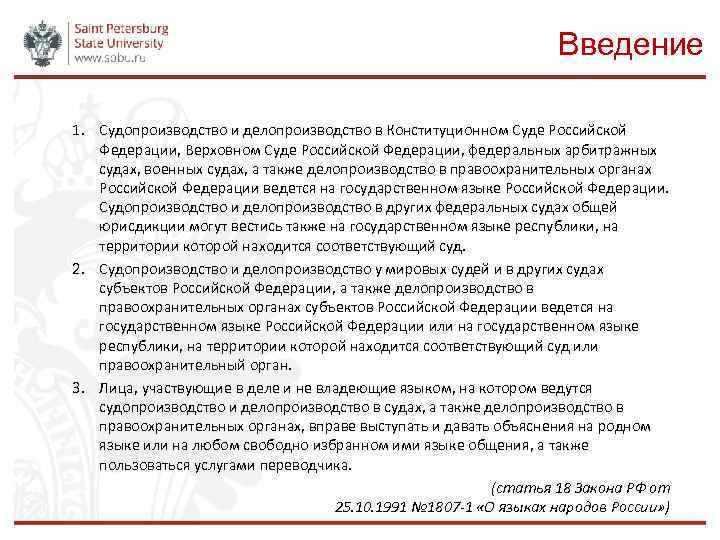 Saint Petersburg
State University
www.spbu.ru

Введение

1. Судопроизводство и делопроизводство в Конституционном Суде Российской Федерации, Верховном Суде Российской Федерации, федеральных арбитражных судах, военных судах, а также делопроизводство в правоохранительных органах Российской Федерации ведется на государственном языке Российской Федерации. Судопроизводство и делопроизводство в других федеральных судах общей юрисдикции могут вестись также на государственном языке республики, на территории которой находится соответствующий суд.
2. Судопроизводство и делопроизводство у мировых судей и в других судах субъектов Российской Федерации, а также делопроизводство в правоохранительных органах субъектов Российской Федерации ведется на государственном языке Российской Федерации или на государственном языке республики, на территории которой находится соответствующий суд или правоохранительный орган.
3. Лица, участвующие в деле и не владеющие языком, на котором ведутся судопроизводство и делопроизводство в судах, а также делопроизводство в правоохранительных органах, вправе выступать и давать объяснения на родном языке или на любом свободно избранном ими языке общения, а также пользоваться услугами переводчика.

(статья 18 Закона РФ от 25.10.1991 №1807-1 «О языках народов России»)